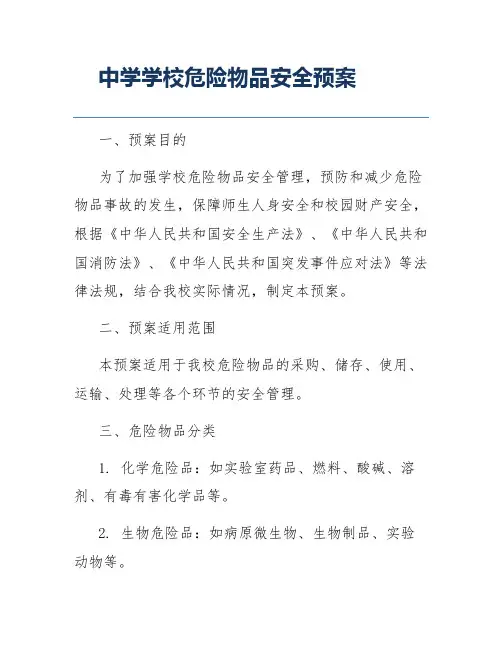 中学学校危险物品安全预案

一、预案目的

为了加强学校危险物品安全管理，预防和减少危险物品事故的发生，保障师生人身安全和校园财产安全，根据《中华人民共和国安全生产法》、《中华人民共和国消防法》、《中华人民共和国突发事件应对法》等法律法规，结合我校实际情况，制定本预案。

二、预案适用范围

本预案适用于我校危险物品的采购、储存、使用、运输、处理等各个环节的安全管理。

三、危险物品分类

1. 化学危险品：如实验室药品、燃料、酸碱、溶剂、有毒有害化学品等。

2. 生物危险品：如病原微生物、生物制品、实验动物等。